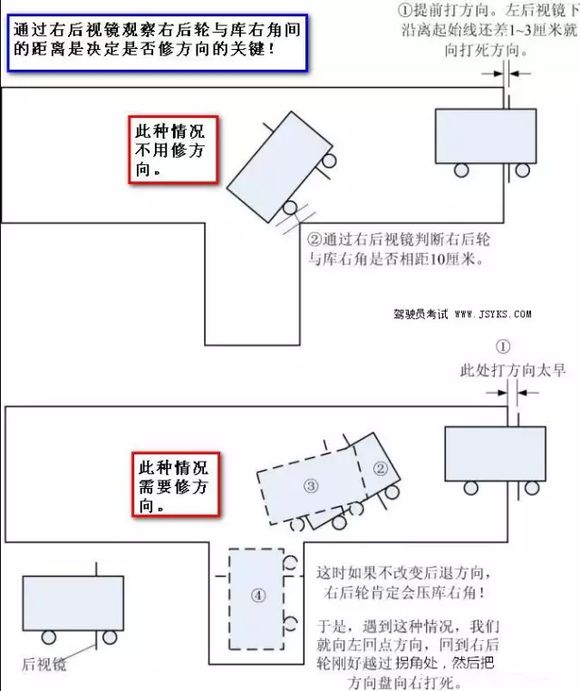 通过右后视镜观察右后轮与库右角间的距离是决定是否修方向的关键！

①提前打方向。左后视镜下沿离起始线还差1~3厘米就向打死方向。

此种情况不用修方向。

②通过右后视镜判断右后轮与库右角是否相距10厘米。

驾驶员考试 WWW.JSYKS.COM

①
此处打方向太早

此种情况需要修方向。

②

③

④

这时如果不改变后退方向，右后轮肯定会压库右角！

于是，遇到这种情况，我们就向左回点方向，回到右后轮刚好越过拐角处，然后把方向盘向右打死。

后视镜